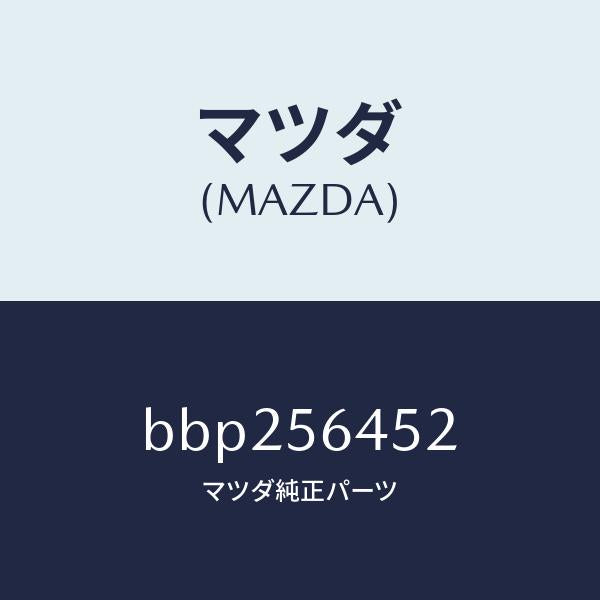 マツダ
(MAZDA)

bbp256452
マツダ純正パーツ